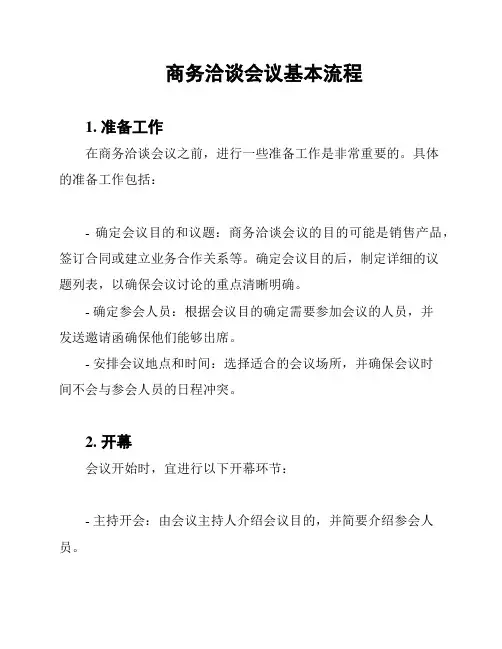 商务洽谈会议基本流程

1. 准备工作

在商务洽谈会议之前，进行一些准备工作是非常重要的。具体的准备工作包括：

- 确定会议目的和议题：商务洽谈会议的目的可能是销售产品，签订合同或建立业务合作关系等。确定会议目的后，制定详细的议题列表，以确保会议讨论的重点清晰明确。

- 确定参会人员：根据会议目的确定需要参加会议的人员，并发送邀请函确保他们能够出席。

- 安排会议地点和时间：选择适合的会议场所，并确保会议时间不会与参会人员的日程冲突。

2. 开幕

会议开始时，宜进行以下开幕环节：

- 主持开会：由会议主持人介绍会议目的，并简要介绍参会人员。